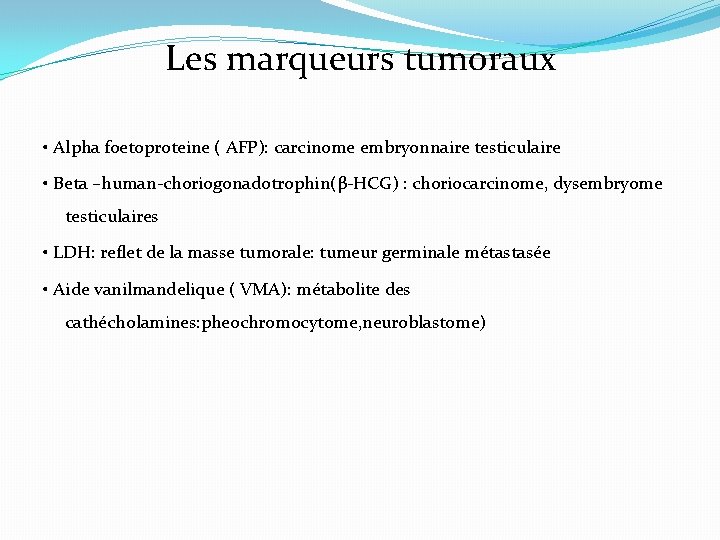 Les marqueurs tumoraux

• Alpha foetoproteine ( AFP): carcinome embryonnaire testiculaire

• Beta –human-choriogonadotrophin(β-HCG) : choriocarcinome, dysembryome testiculaires

• LDH: reflet de la masse tumorale: tumeur germinale métastasée

• Aide vanilmandelique ( VMA): métabolite des cathécholamines:pheochromocytome,neuroblastome)